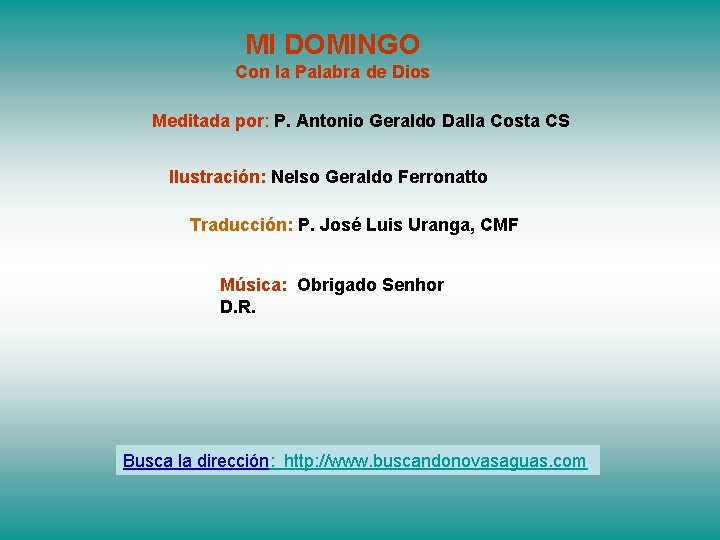 MI DOMINGO
Con la Palabra de Dios

Meditada por: P. Antonio Geraldo Dalla Costa CS

Ilustración: Nelso Geraldo Ferronatto

Traducción: P. José Luis Uranga, CMF

Música: Obrigado Senhor
D.R.

Busca la dirección: http://www.buscandonovasaguas.com